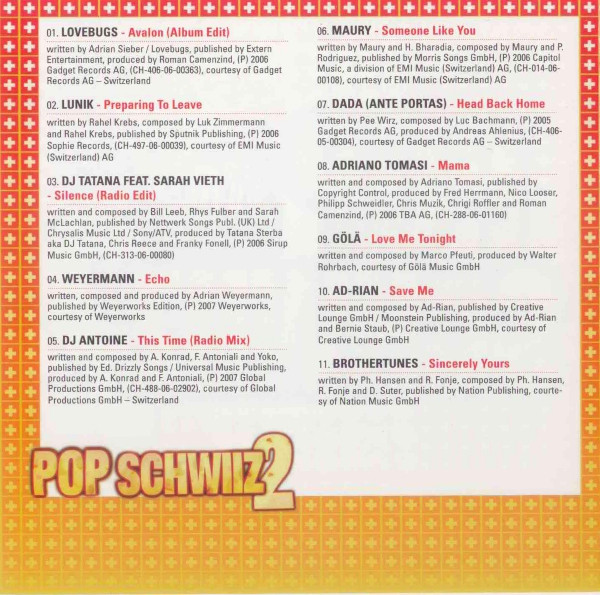 01. LOVEBUGS - Avalon (Album Edit)

written by Adrian Sieber / Lovebugs, published by Extern Entertainment, produced by Roman Camenzind, (P) 2006 Gadget Records AG, (CH-406-06-00363), courtesy of Gadget Records AG – Switzerland

02. LUNIK - Preparing To Leave

written by Rahel Krebs, composed by Luk Zimmermann and Rahel Krebs, published by Sputnik Publishing, (P) 2006 Sophie Records, (CH-497-06-00039), courtesy of EMI Music (Switzerland) AG

03. DJ TATANA FEAT. SARAH VIETH - Silence (Radio Edit)

written and composed by Bill Leeb, Rhys Fulber and Sarah McLachlan, published by Nettwerk Songs Publ. (UK) Ltd / Chrysalis Music Ltd / Sony/ATV, produced by Tatana Sterba aka DJ Tatana, Chris Reece and Franky Fonell, (P) 2006 Sirup Music GmbH, (CH-313-06-00080)

04. WEYERMANN - Echo

written, composed and produced by Adrian Weyermann, published by Weyerworks Edition, (P) 2007 Weyerworks, courtesy of Weyerworks

05. DJ ANTOINE - This Time (Radio Mix)

written and composed by A. Konrad, F. Antoniali and Yoko, published by Ed. Drizzly Songs / Universal Music Publishing, produced by A. Konrad and F. Antoniali, (P) 2007 Global Productions GmbH, (CH-488-06-02902), courtesy of Global Productions GmbH – Switzerland

06. MAURY - Someone Like You

written by Maury and H. Bharadia, composed by Maury and P. Rodriguez, published by Morris Songs GmbH, (P) 2006 Capitol Music, a division of EMI Music (Switzerland) AG, (CH-014-06-00108), courtesy of EMI Music (Switzerland) AG

07. DADA (ANTE PORTAS) - Head Back Home

written by Pee Wirz, composed by Luc Bachmann, (P) 2005 Gadget Records AG, produced by Andreas Ahlenius, (CH-406-05-00304), courtesy of Gadget Records AG – Switzerland

08. ADRIANO TOMASI - Mama

written and composed by Adriano Tomasi, published by Copyright Control, produced by Fred Herrmann, Nico Looser, Philipp Schweidler, Chris Muzik, Chrigi Roffler and Roman Camenzind, (P) 2006 TBA AG, (CH-288-06-01160)

09. GÖLÄ - Love Me Tonight

written and composed by Marco Pfeuti, produced by Walter Rohrbach, courtesy of Gölä Music GmbH

10. AD-RIAN - Save Me

written and composed by Ad-Rian, published by Creative Lounge GmbH / Moonstein Publishing, produced by Ad-Rian and Bernie Staub, (P) Creative Lounge GmbH, courtesy of Creative Lounge GmbH

11. BROTHERTUNES - Sincerely Yours

written by Ph. Hansen and R. Fonje, composed by Ph. Hansen, R. Fonje and D. Suter, published by Nation Publishing, courtesy of Nation Music GmbH

POP SCHWIIZ 2